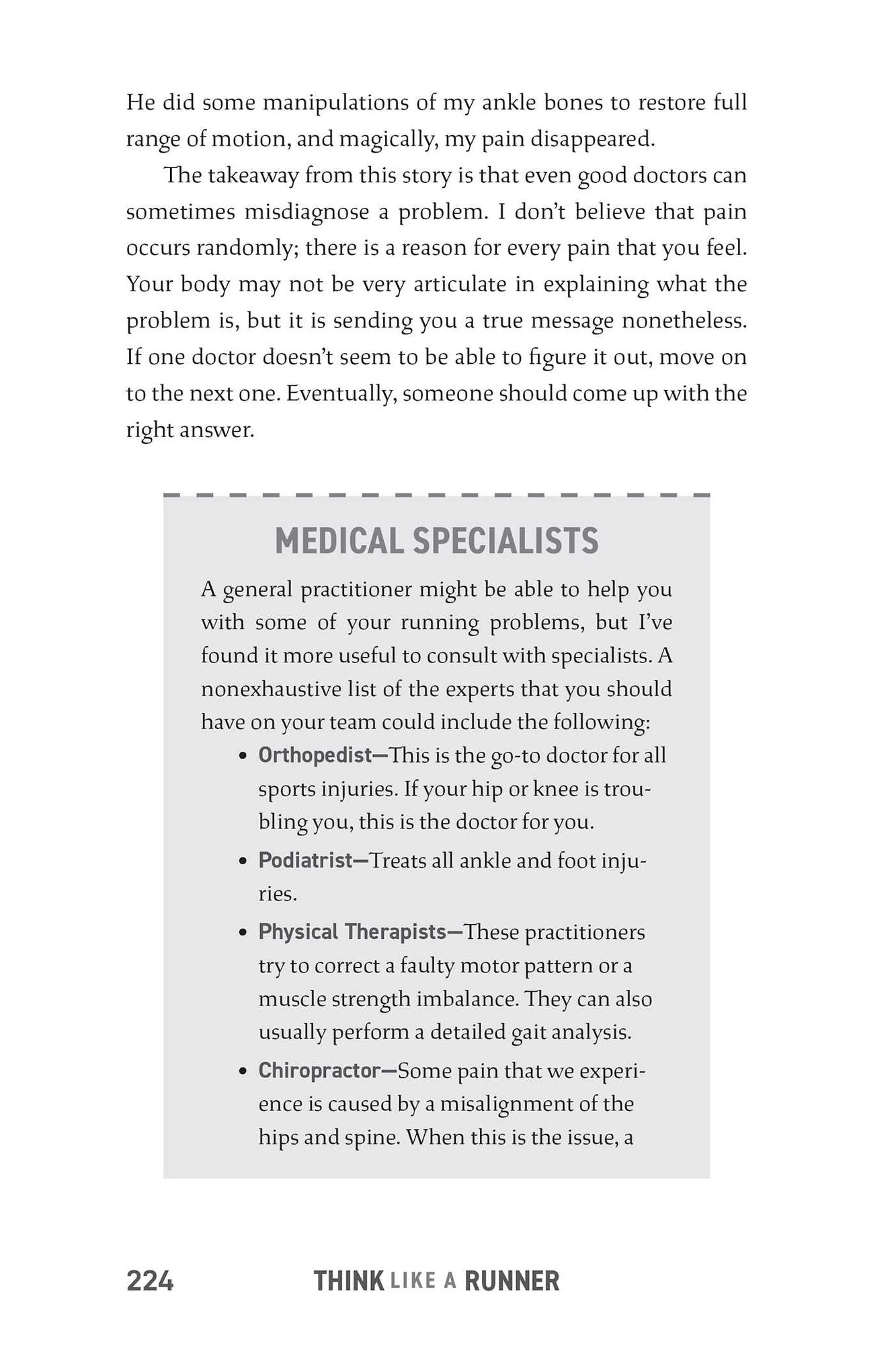 He did some manipulations of my ankle bones to restore full range of motion, and magically, my pain disappeared.

The takeaway from this story is that even good doctors can sometimes misdiagnose a problem. I don't believe that pain occurs randomly; there is a reason for every pain that you feel. Your body may not be very articulate in explaining what the problem is, but it is sending you a true message nonetheless. If one doctor doesn't seem to be able to figure it out, move on to the next one. Eventually, someone should come up with the right answer.

MEDICAL SPECIALISTS

A general practitioner might be able to help you with some of your running problems, but I've found it more useful to consult with specialists. A nonexhaustive list of the experts that you should have on your team could include the following:

• Orthopedist—This is the go-to doctor for all sports injuries. If your hip or knee is troubling you, this is the doctor for you.
• Podiatrist—Treats all ankle and foot injuries.
• Physical Therapists—These practitioners try to correct a faulty motor pattern or a muscle strength imbalance. They can also usually perform a detailed gait analysis.
• Chiropractor—Some pain that we experience is caused by a misalignment of the hips and spine. When this is the issue, a

224 THINK LIKE A RUNNER